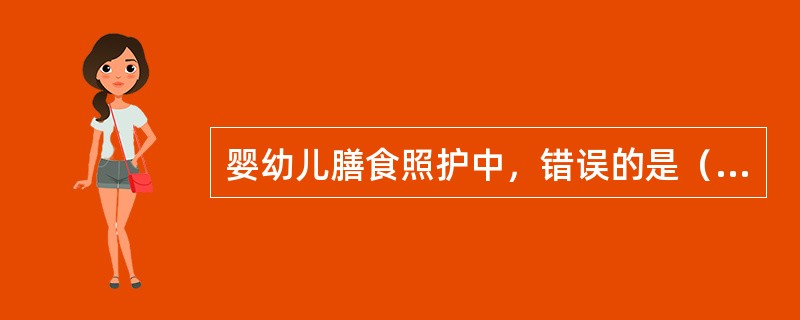 婴幼儿膳食照护中，错误的是（...